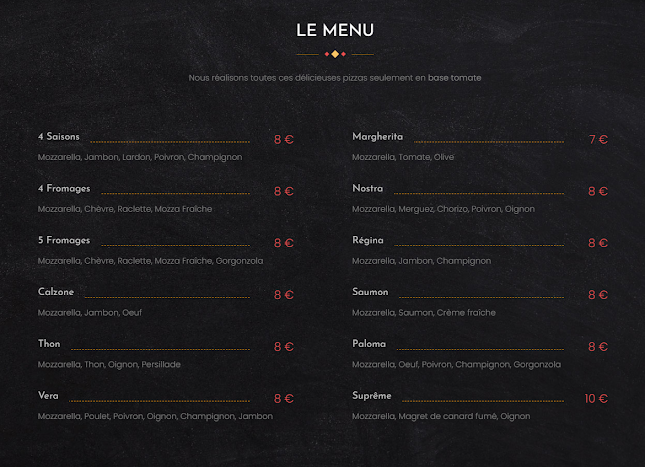 LE MENU

Nous réalisons toutes ces délicieuses pizzas seulement en base tomate

4 Saisons 8 €
Mozzarella, Jambon, Lardon, Poivron, Champignon

4 Fromages 8 €
Mozzarella, Chèvre, Raclette, Mozza Fraîche

5 Fromages 8 €
Mozzarella, Chèvre, Raclette, Mozza Fraîche, Gorgonzola

Calzone 8 €
Mozzarella, Jambon, Oeuf

Thon 8 €
Mozzarella, Thon, Oignon, Persillade

Vera 8 €
Mozzarella, Poulet, Poivron, Oignon, Champignon, Jambon

Margherita 7 €
Mozzarella, Tomate, Olive

Nostra 8 €
Mozzarella, Merguez, Chorizo, Poivron, Oignon

Régina 8 €
Mozzarella, Jambon, Champignon

Saumon 8 €
Mozzarella, Saumon, Crème fraîche

Paloma 8 €
Mozzarella, Oeuf, Poivron, Champignon, Gorgonzola

Suprême 10 €
Mozzarella, Magret de canard fumé, Oignon